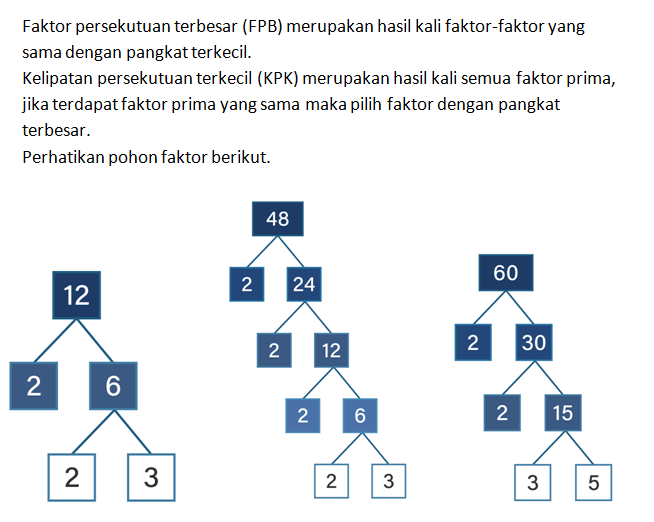 Faktor persekutuan terbesar (FPB) merupakan hasil kali faktor-faktor yang sama dengan pangkat terkecil.
Kelipatan persekutuan terkecil (KPK) merupakan hasil kali semua faktor prima, jika terdapat faktor prima yang sama maka pilih faktor dengan pangkat terbesar.
Perhatikan pohon faktor berikut.

12
2 6
2 3

48
2 24
2 12
2 6
2 3

60
2 30
2 15
3 5